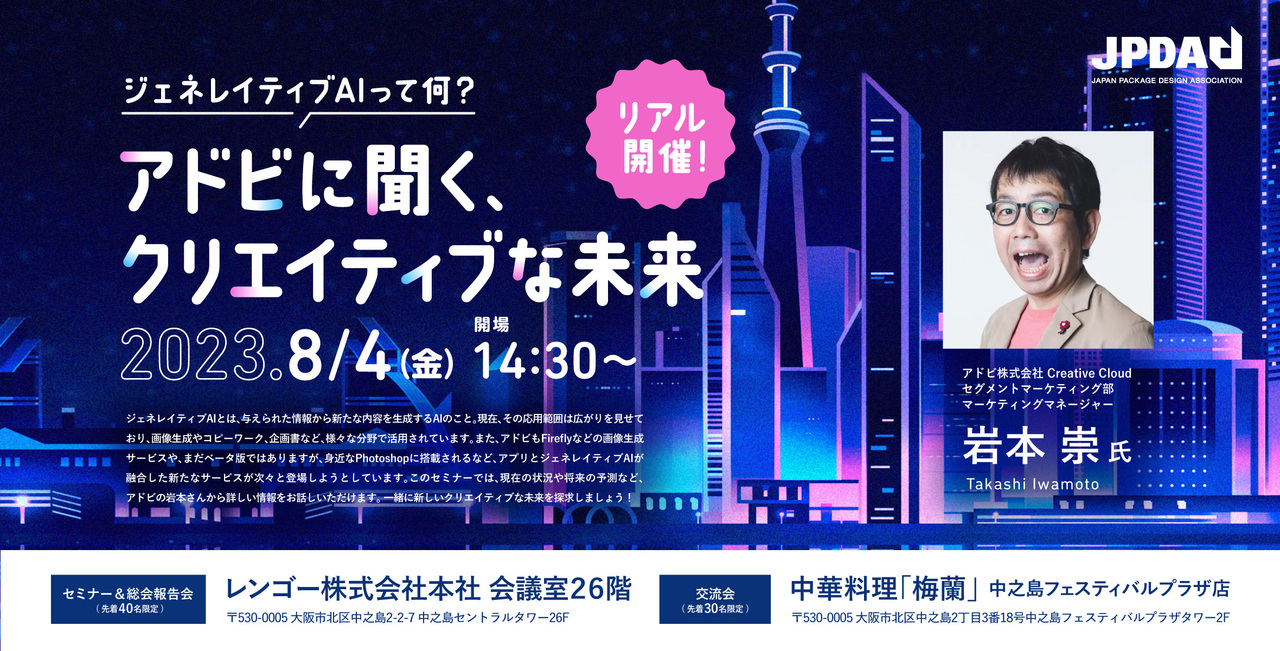 JPDA
JAPAN PACKAGE DESIGN ASSOCIATION

ジェネレイティブAIって何？

リアル開催！

アドビに聞く、クリエイティブな未来

2023.8/4(金) 開場 14:30〜

ジェネレイティブAIとは、与えられた情報から新たな内容を生成するAIのこと。現在、その応用範囲は広がりを見せており、画像生成やコピーワーク、企画書など、様々な分野で活用されています。また、アドビもFireflyなどの画像生成サービスや、まだベータ版ではありますが、身近なPhotoshopに搭載されるなど、アプリとジェネレイティブAIが融合した新たなサービスが次々と登場しようとしています。このセミナーでは、現在の状況や将来の予測など、アドビの岩本さんから詳しい情報をお話しいただけます。一緒に新しいクリエイティブな未来を探求しましょう！

アドビ株式会社 Creative Cloud
セグメントマーケティング部
マーケティングマネージャー
岩本 崇 氏
Takashi Iwamoto

セミナー＆総会報告会
（先着40名限定）

レンゴー株式会社本社 会議室26階
〒530-0005 大阪市北区中之島2-2-7 中之島セントラルタワー26F

交流会
（先着30名限定）

中華料理「梅蘭」 中之島フェスティバルプラザ店
〒530-0005 大阪市北区中之島2丁目3番18号中之島フェスティバルプラザタワー2F